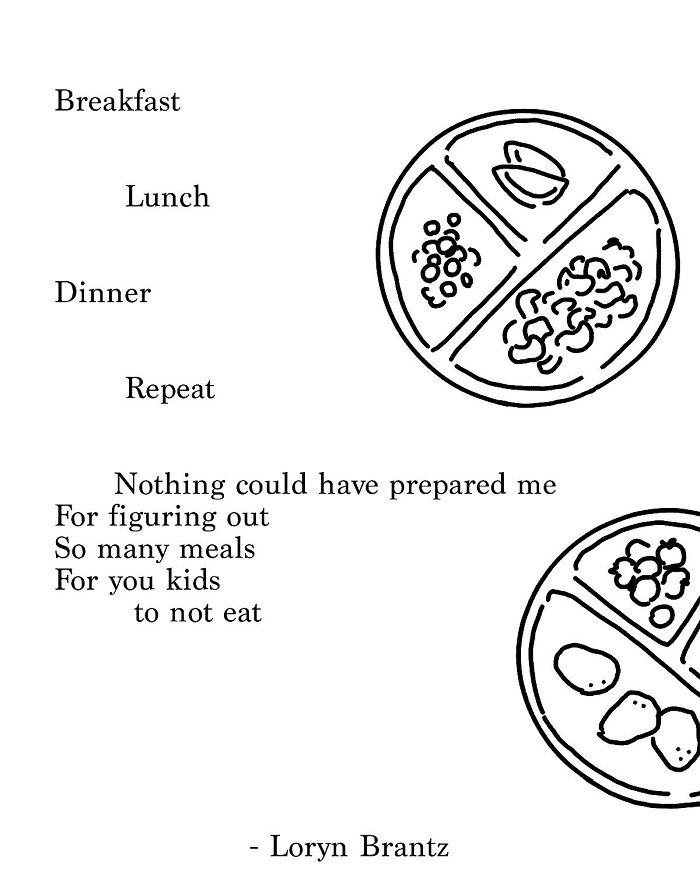 Breakfast

Lunch

Dinner

Repeat

Nothing could have prepared me
For figuring out
So many meals
For you kids
to not eat

- Loryn Brantz